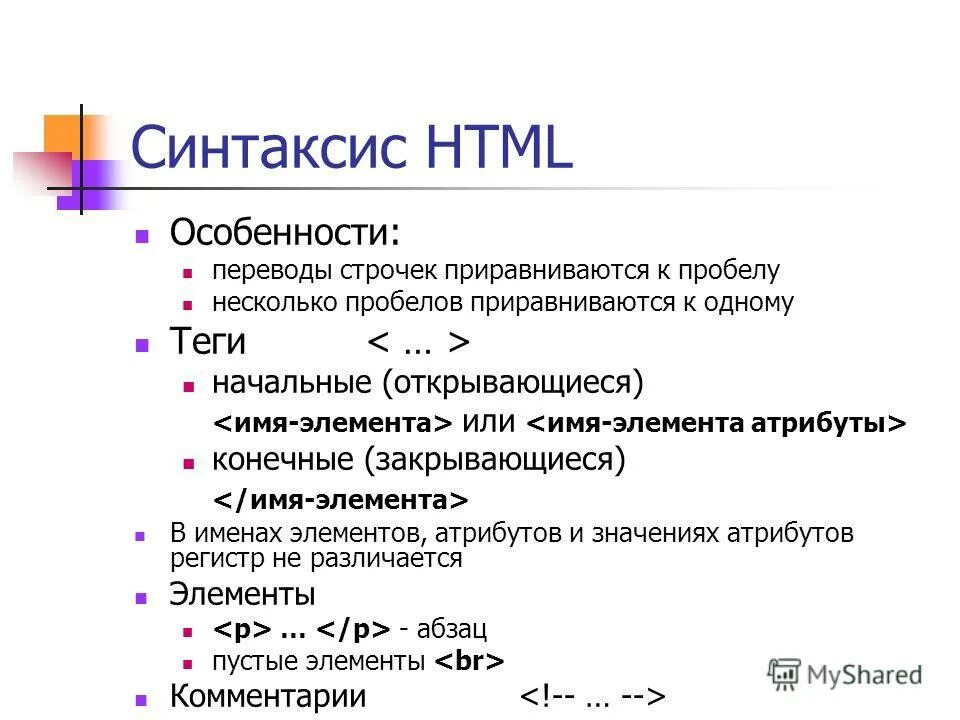 Синтаксис HTML

Особенности:
переводы строчек приравниваются к пробелу
несколько пробелов приравниваются к одному

Теги < … >
начальные (открывающиеся)
<имя-элемента> или <имя-элемента атрибуты>
конечные (закрывающиеся)
</имя-элемента>

В именах элементов, атрибутов и значениях атрибутов регистр не различается

Элементы
<p> … </p> - абзац
пустые элементы <br>

Комментарии <!-- … -->

MyShared